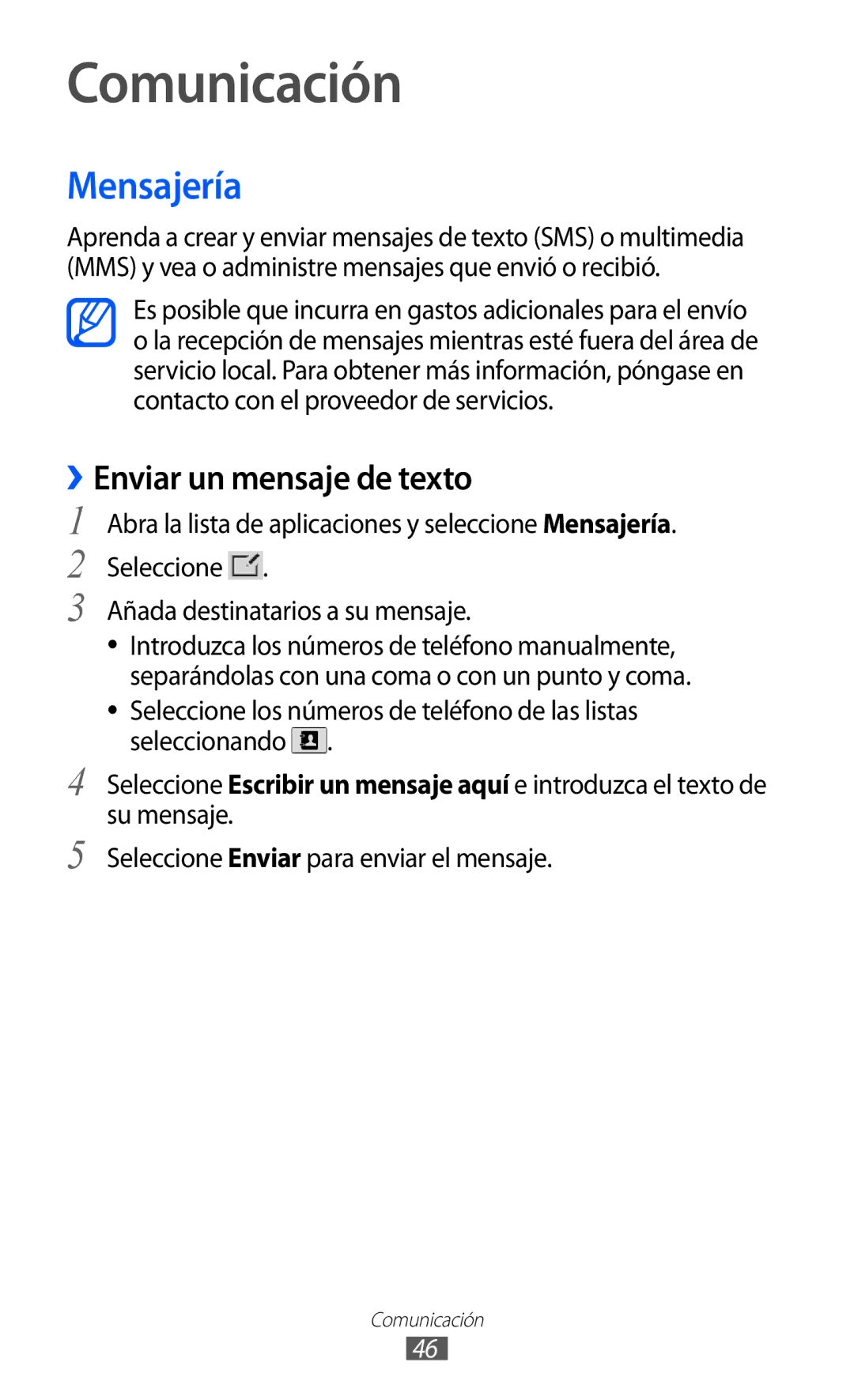 Comunicación

Mensajería

Aprenda a crear y enviar mensajes de texto (SMS) o multimedia (MMS) y vea o administre mensajes que envió o recibió.

Es posible que incurra en gastos adicionales para el envío o la recepción de mensajes mientras esté fuera del área de servicio local. Para obtener más información, póngase en contacto con el proveedor de servicios.

› Enviar un mensaje de texto

1 Abra la lista de aplicaciones y seleccione Mensajería.
2 Seleccione .
3 Añada destinatarios a su mensaje.
• Introduzca los números de teléfono manualmente, separándolas con una coma o con un punto y coma.
• Seleccione los números de teléfono de las listas seleccionando .
4 Seleccione Escribir un mensaje aquí e introduzca el texto de su mensaje.
5 Seleccione Enviar para enviar el mensaje.

Comunicación
46